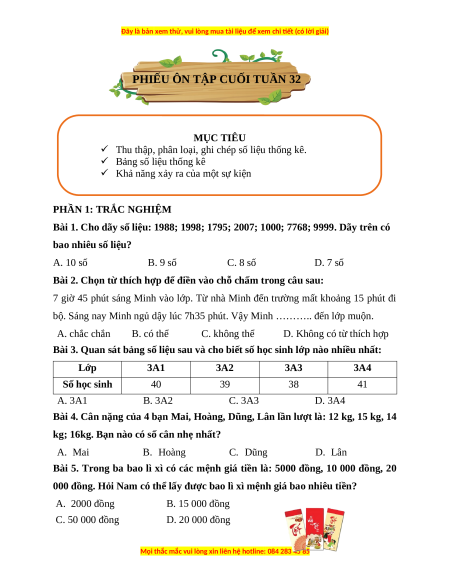 Đây là bản xem thử, vui lòng mua tài liệu để xem chi tiết (có lời giải)

PHIẾU ÔN TẬP CUỐI TUẦN 32

MỤC TIÊU
✓ Thu thập, phân loại, ghi chép số liệu thống kê.
✓ Bảng số liệu thống kê
✓ Khả năng xảy ra của một sự kiện

PHẦN 1: TRẮC NGHIỆM

Bài 1. Cho dãy số liệu: 1988; 1998; 1795; 2007; 1000; 7768; 9999. Dãy trên có bao nhiêu số liệu?

A. 10 số B. 9 số C. 8 số D. 7 số

Bài 2. Chọn từ thích hợp để điền vào chỗ chấm trong câu sau:

7 giờ 45 phút sáng Minh vào lớp. Từ nhà Minh đến trường mất khoảng 15 phút đi bộ. Sáng nay Minh ngủ dậy lúc 7h35 phút. Vậy Minh ……….. đến lớp muộn.

A. chắc chắn B. có thể C. không thể D. Không có từ thích hợp

Bài 3. Quan sát bảng số liệu sau và cho biết số học sinh lớp nào nhiều nhất:

| Lớp | 3A1 | 3A2 | 3A3 | 3A4 |
|---|---|---|---|---|
| Số học sinh | 40 | 39 | 38 | 41 |

A. 3A1 B. 3A2 C. 3A3 D. 3A4

Bài 4. Cân nặng của 4 bạn Mai, Hoàng, Dũng, Lân lần lượt là: 12 kg, 15 kg, 14 kg; 16kg. Bạn nào có số cân nhẹ nhất?

A. Mai B. Hoàng C. Dũng D. Lân

Bài 5. Trong ba bao lì xì có các mệnh giá tiền là: 5000 đồng, 10 000 đồng, 20 000 đồng. Hỏi Nam có thể lấy được bao lì xì mệnh giá bao nhiêu tiền?

A. 2000 đồng B. 15 000 đồng
C. 50 000 đồng D. 20 000 đồng

Mọi thắc mắc vui lòng xin liên hệ hotline: 084 283 45 85